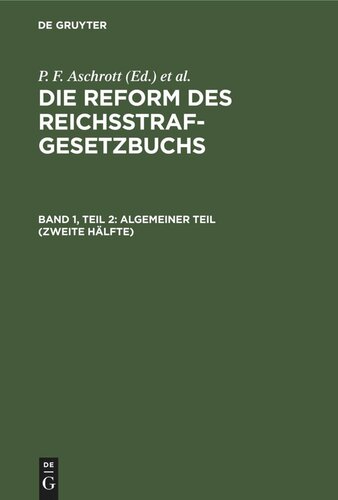 DE GRUYTER

P. F. Aschrott (Ed.) et al.

DIE REFORM DES REICHSSTRAF-GESETZBUCHS

BAND 1, TEIL 2: ALGEMEINER TEIL (ZWEITE HÄLFTE)

DE
G